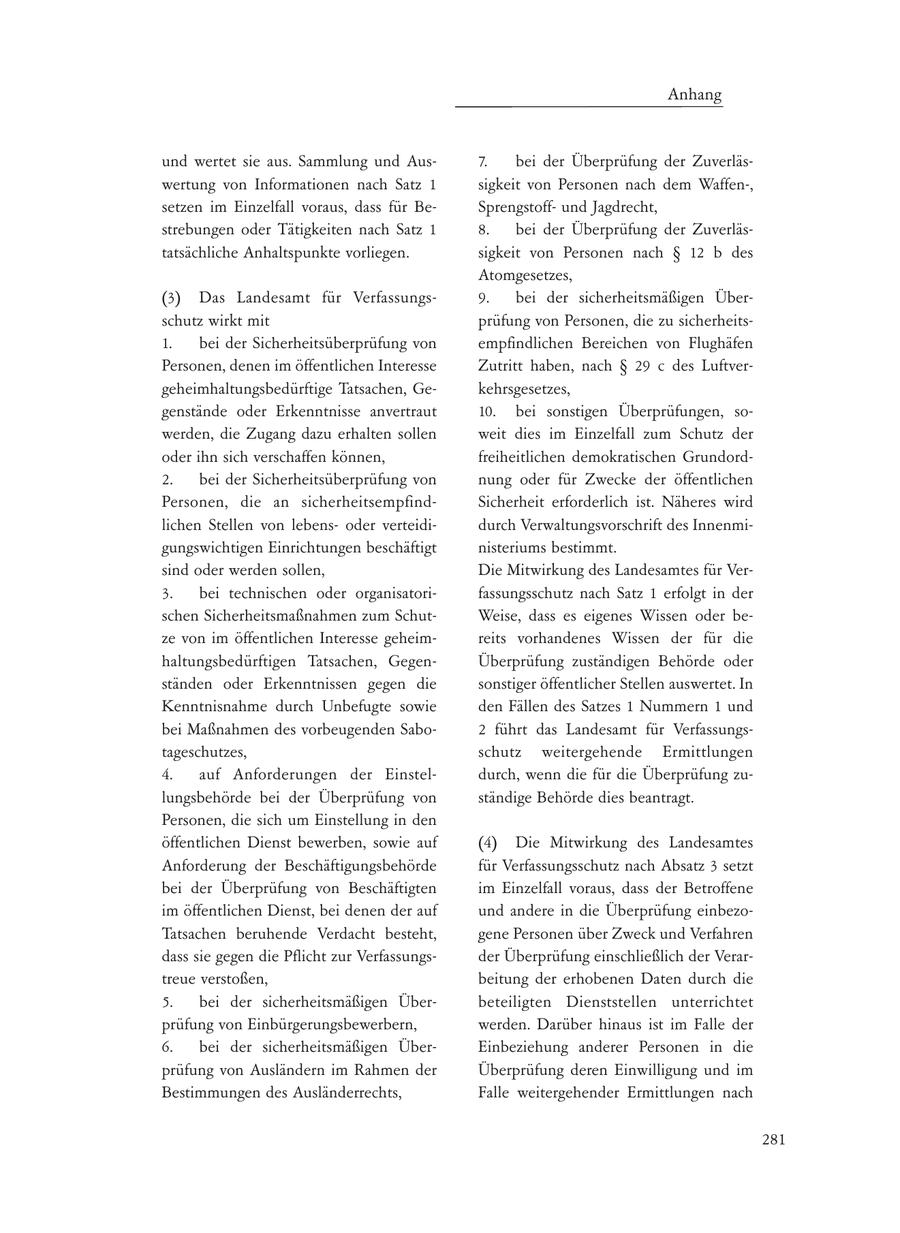 Anhang

und wertet sie aus. Sammlung und Auswertung von Informationen nach Satz 1 setzen im Einzelfall voraus, dass für Bestrebungen oder Tätigkeiten nach Satz 1 tatsächliche Anhaltspunkte vorliegen.

(3) Das Landesamt für Verfassungsschutz wirkt mit
1. bei der Sicherheitsüberprüfung von Personen, denen im öffentlichen Interesse geheimhaltungsbedürftige Tatsachen, Gegenstände oder Erkenntnisse anvertraut werden, die Zugang dazu erhalten sollen oder ihn sich verschaffen können,
2. bei der Sicherheitsüberprüfung von Personen, die an sicherheitsempfindlichen Stellen von lebens- oder verteidigungswichtigen Einrichtungen beschäftigt sind oder werden sollen,
3. bei technischen oder organisatorischen Sicherheitsmaßnahmen zum Schutze von im öffentlichen Interesse geheimhaltungsbedürftigen Tatsachen, Gegenständen oder Erkenntnissen gegen die Kenntnisnahme durch Unbefugte sowie bei Maßnahmen des vorbeugenden Sabotageschutzes,
4. auf Anforderungen der Einstellungsbehörde bei der Überprüfung von Personen, die sich um Einstellung in den öffentlichen Dienst bewerben, sowie auf Anforderung der Beschäftigungsbehörde bei der Überprüfung von Beschäftigten im öffentlichen Dienst, bei denen der auf Tatsachen beruhende Verdacht besteht, dass sie gegen die Pflicht zur Verfassungstreue verstoßen,
5. bei der sicherheitsmäßigen Überprüfung von Einbürgerungsbewerbern,
6. bei der sicherheitsmäßigen Überprüfung von Ausländern im Rahmen der Bestimmungen des Ausländerrechts,
7. bei der Überprüfung der Zuverlässigkeit von Personen nach dem Waffen-, Sprengstoff- und Jagdrecht,
8. bei der Überprüfung der Zuverlässigkeit von Personen nach § 12 b des Atomgesetzes,
9. bei der sicherheitsmäßigen Überprüfung von Personen, die zu sicherheitsempfindlichen Bereichen von Flughäfen Zutritt haben, nach § 29 c des Luftverkehrsgesetzes,
10. bei sonstigen Überprüfungen, soweit dies im Einzelfall zum Schutz der freiheitlichen demokratischen Grundordnung oder für Zwecke der öffentlichen Sicherheit erforderlich ist. Näheres wird durch Verwaltungsvorschrift des Innenministeriums bestimmt.
Die Mitwirkung des Landesamtes für Verfassungsschutz nach Satz 1 erfolgt in der Weise, dass es eigenes Wissen oder bereits vorhandenes Wissen der für die Überprüfung zuständigen Behörde oder sonstiger öffentlicher Stellen auswertet. In den Fällen des Satzes 1 Nummern 1 und 2 führt das Landesamt für Verfassungsschutz weitergehende Ermittlungen durch, wenn die für die Überprüfung zuständige Behörde dies beantragt.

(4) Die Mitwirkung des Landesamtes für Verfassungsschutz nach Absatz 3 setzt im Einzelfall voraus, dass der Betroffene und andere in die Überprüfung einbezogene Personen über Zweck und Verfahren der Überprüfung einschließlich der Verarbeitung der erhobenen Daten durch die beteiligten Dienststellen unterrichtet werden. Darüber hinaus ist im Falle der Einbeziehung anderer Personen in die Überprüfung deren Einwilligung und im Falle weitergehender Ermittlungen nach

281